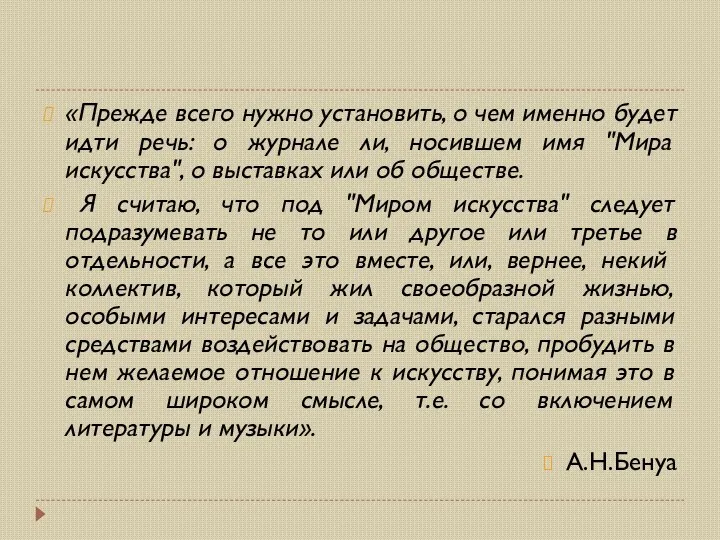 «Прежде всего нужно установить, о чем именно будет идти речь: о журнале ли, носившем имя "Мира искусства", о выставках или об обществе.

Я считаю, что под "Миром искусства" следует подразумевать не то или другое или третье в отдельности, а все это вместе, или, вернее, некий коллектив, который жил своеобразной жизнью, особыми интересами и задачами, старался разными средствами воздействовать на общество, пробудить в нем желаемое отношение к искусству, понимая это в самом широком смысле, т.е. со включением литературы и музыки».

А.Н.Бенуа